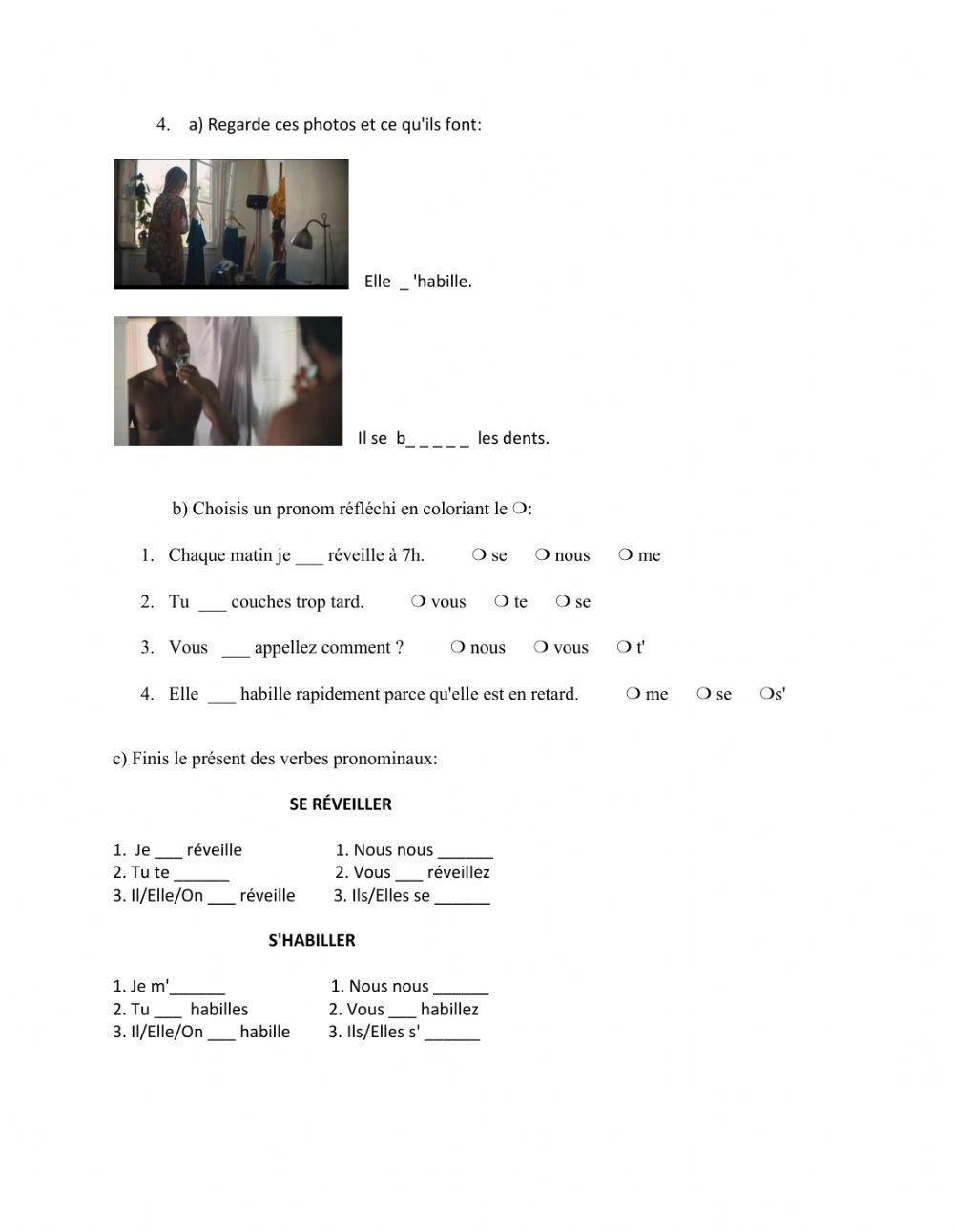 4. a) Regarde ces photos et ce qu'ils font:

Elle _ 'habille.

Il se b_ _ _ _ _ les dents.

b) Choisis un pronom réfléchi en coloriant le ❍:

1. Chaque matin je ___ réveille à 7h. ❍ se ❍ nous ❍ me

2. Tu ___ couches trop tard. ❍ vous ❍ te ❍ se

3. Vous ___ appellez comment ? ❍ nous ❍ vous ❍ t'

4. Elle ___ habille rapidement parce qu'elle est en retard. ❍ me ❍ se ❍s'

c) Finis le présent des verbes pronominaux:

SE RÉVEILLER

1. Je ___ réveille
2. Tu te ______
3. Il/Elle/On ___ réveille

1. Nous nous ______
2. Vous ___ réveillez
3. Ils/Elles se ______

S'HABILLER

1. Je m'______
2. Tu ___ habilles
3. Il/Elle/On ___ habille

1. Nous nous ______
2. Vous ___ habillez
3. Ils/Elles s' ______